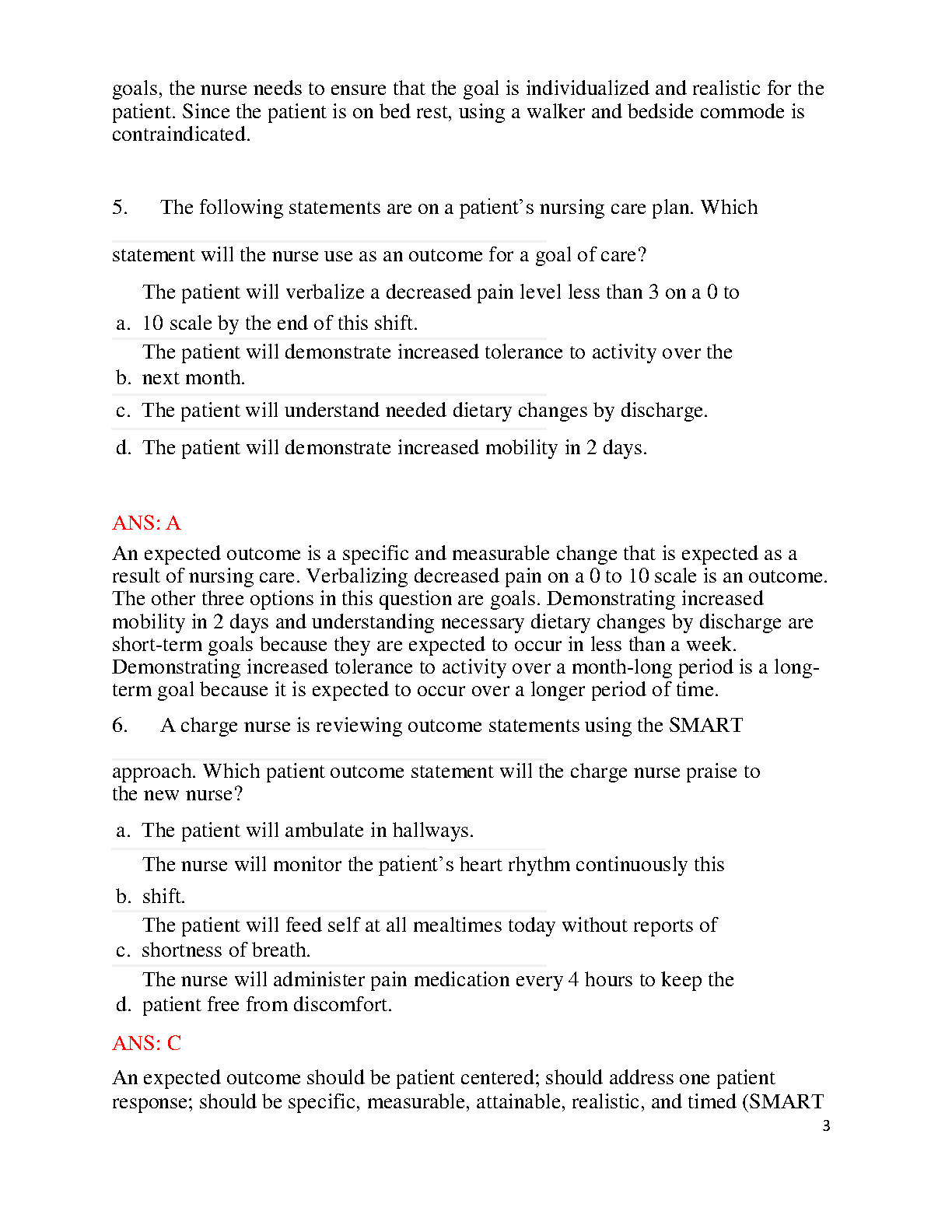 goals, the nurse needs to ensure that the goal is individualized and realistic for the patient. Since the patient is on bed rest, using a walker and bedside commode is contraindicated.

5. The following statements are on a patient's nursing care plan. Which

statement will the nurse use as an outcome for a goal of care?

a. The patient will verbalize a decreased pain level less than 3 on a 0 to 10 scale by the end of this shift.

b. The patient will demonstrate increased tolerance to activity over the next month.

c. The patient will understand needed dietary changes by discharge.

d. The patient will demonstrate increased mobility in 2 days.

ANS: A

An expected outcome is a specific and measurable change that is expected as a result of nursing care. Verbalizing decreased pain on a 0 to 10 scale is an outcome. The other three options in this question are goals. Demonstrating increased mobility in 2 days and understanding necessary dietary changes by discharge are short-term goals because they are expected to occur in less than a week. Demonstrating increased tolerance to activity over a month-long period is a long-term goal because it is expected to occur over a longer period of time.

6. A charge nurse is reviewing outcome statements using the SMART

approach. Which patient outcome statement will the charge nurse praise to the new nurse?

a. The patient will ambulate in hallways.

b. The nurse will monitor the patient's heart rhythm continuously this shift.

c. The patient will feed self at all mealtimes today without reports of shortness of breath.

d. The nurse will administer pain medication every 4 hours to keep the patient free from discomfort.

ANS: C

An expected outcome should be patient centered; should address one patient response; should be specific, measurable, attainable, realistic, and timed (SMART

3